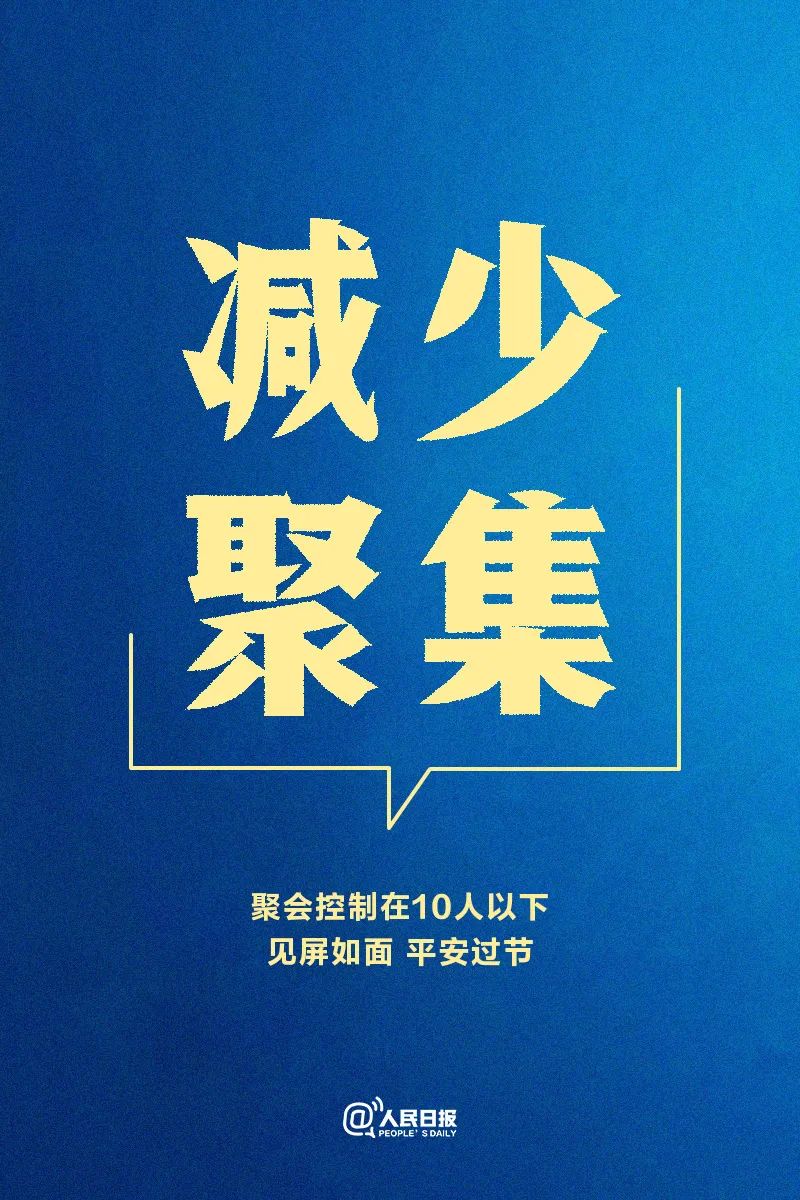 减少
聚集

聚会控制在10人以下
见屏如面 平安过节

@人民日报
PEOPLE'S DAILY